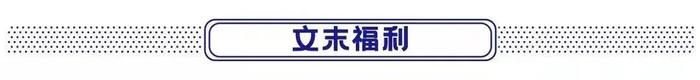 文末福利